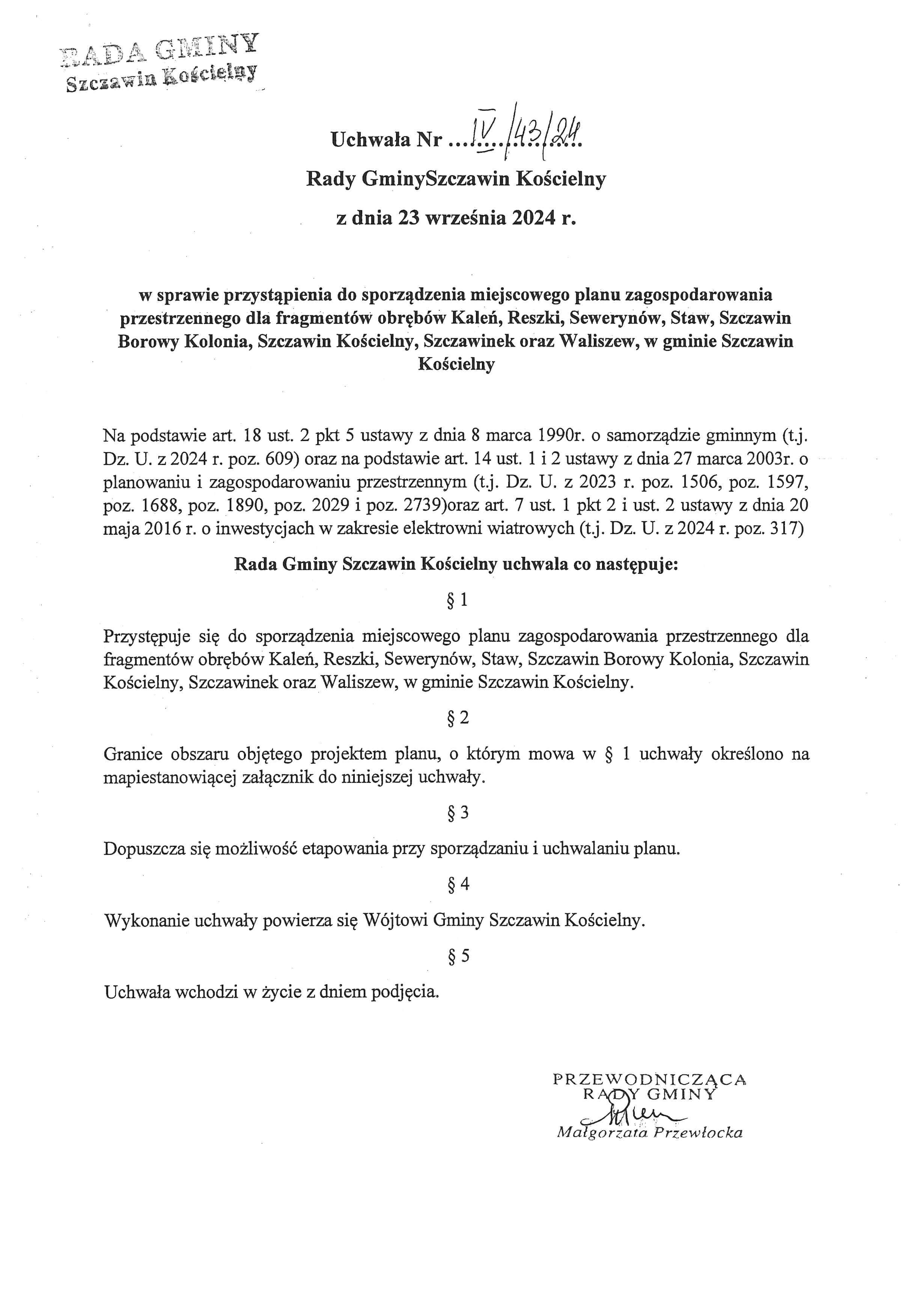 RADA GMINY
Szczawin Kościelny

Uchwała Nr ...IV/43/24.

Rady GminySzczawin Kościelny

z dnia 23 września 2024 r.

w sprawie przystąpienia do sporządzenia miejscowego planu zagospodarowania przestrzennego dla fragmentów obrębów Kaleń, Reszki, Sewerynów, Staw, Szczawin Borowy Kolonia, Szczawin Kościelny, Szczawinek oraz Waliszew, w gminie Szczawin Kościelny

Na podstawie art. 18 ust. 2 pkt 5 ustawy z dnia 8 marca 1990r. o samorządzie gminnym (t.j. Dz. U. z 2024 r. poz. 609) oraz na podstawie art. 14 ust. 1 i 2 ustawy z dnia 27 marca 2003r. o planowaniu i zagospodarowaniu przestrzennym (t.j. Dz. U. z 2023 r. poz. 1506, poz. 1597, poz. 1688, poz. 1890, poz. 2029 i poz. 2739)oraz art. 7 ust. 1 pkt 2 i ust. 2 ustawy z dnia 20 maja 2016 r. o inwestycjach w zakresie elektrowni wiatrowych (t.j. Dz. U. z 2024 r. poz. 317)

Rada Gminy Szczawin Kościelny uchwala co następuje:

§ 1

Przystępuje się do sporządzenia miejscowego planu zagospodarowania przestrzennego dla fragmentów obrębów Kaleń, Reszki, Sewerynów, Staw, Szczawin Borowy Kolonia, Szczawin Kościelny, Szczawinek oraz Waliszew, w gminie Szczawin Kościelny.

§ 2

Granice obszaru objętego projektem planu, o którym mowa w § 1 uchwały określono na mapiestanowiącej załącznik do niniejszej uchwały.

§ 3

Dopuszcza się możliwość etapowania przy sporządzaniu i uchwalaniu planu.

§ 4

Wykonanie uchwały powierza się Wójtowi Gminy Szczawin Kościelny.

§ 5

Uchwała wchodzi w życie z dniem podjęcia.

PRZEWODNICZĄCA
RADY GMINY
Małgorzata Przewłocka